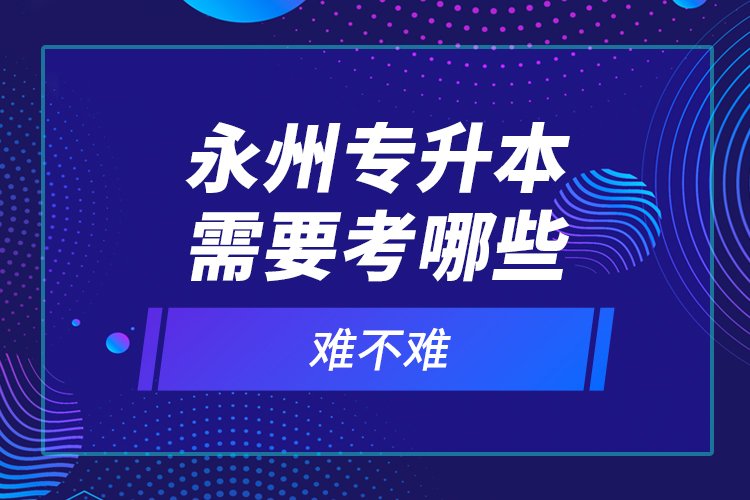 永州专升本
需要考哪些

难不难